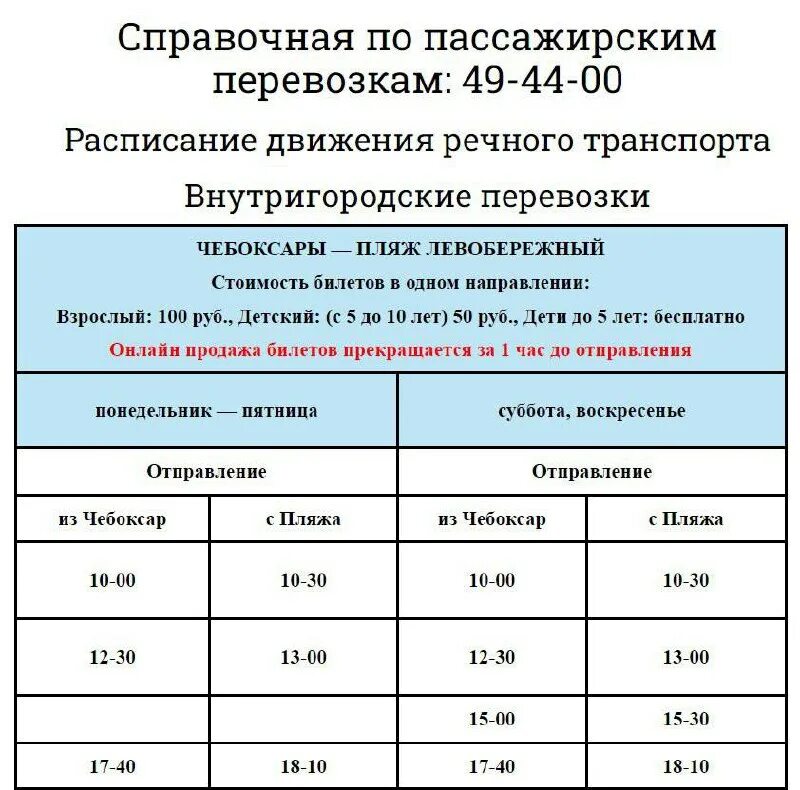 Справочная по пассажирским перевозкам: 49-44-00

Расписание движения речного транспорта

Внутригородские перевозки

ЧЕБОКСАРЫ — ПЛЯЖ ЛЕВОБЕРЕЖНЫЙ
Стоимость билетов в одном направлении:
Взрослый: 100 руб., Детский: (с 5 до 10 лет) 50 руб., Дети до 5 лет: бесплатно
Онлайн продажа билетов прекращается за 1 час до отправления

| понедельник — пятница | | суббота, воскресенье | |
|---|---|---|---|
| Отправление | | Отправление | |
| из Чебоксар | с Пляжа | из Чебоксар | с Пляжа |
| 10-00 | 10-30 | 10-00 | 10-30 |
| 12-30 | 13-00 | 12-30 | 13-00 |
| | | 15-00 | 15-30 |
| 17-40 | 18-10 | 17-40 | 18-10 |